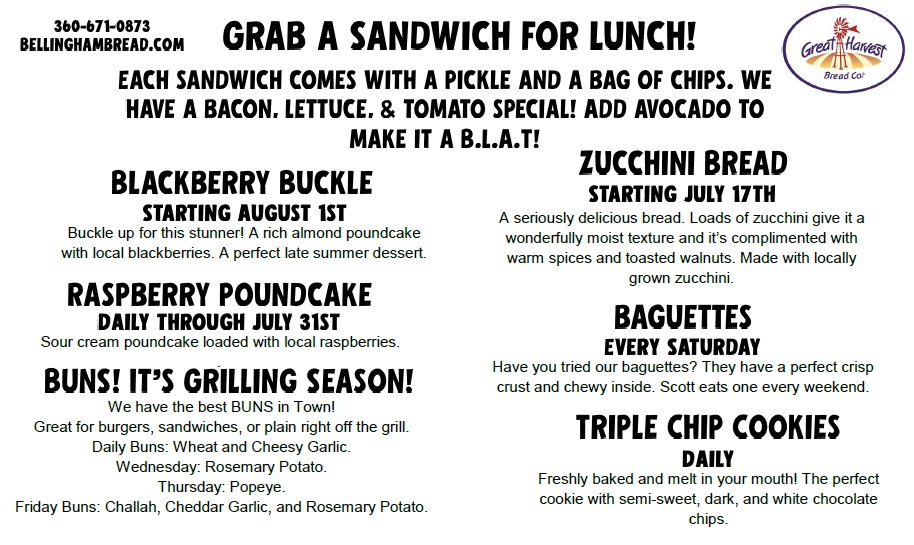 360-671-0873
BELLINGHAMBREAD.COM

GRAB A SANDWICH FOR LUNCH!

Great Harvest Bread Co.

EACH SANDWICH COMES WITH A PICKLE AND A BAG OF CHIPS. WE HAVE A BACON, LETTUCE, & TOMATO SPECIAL! ADD AVOCADO TO MAKE IT A B.L.A.T!

BLACKBERRY BUCKLE
STARTING AUGUST 1ST
Buckle up for this stunner! A rich almond poundcake with local blackberries. A perfect late summer dessert.

RASPBERRY POUNDCAKE
DAILY THROUGH JULY 31ST
Sour cream poundcake loaded with local raspberries.

BUNS! IT'S GRILLING SEASON!
We have the best BUNS in Town!
Great for burgers, sandwiches, or plain right off the grill.
Daily Buns: Wheat and Cheesy Garlic.
Wednesday: Rosemary Potato.
Thursday: Popeye.
Friday Buns: Challah, Cheddar Garlic, and Rosemary Potato.

ZUCCHINI BREAD
STARTING JULY 17TH
A seriously delicious bread. Loads of zucchini give it a wonderfully moist texture and it's complimented with warm spices and toasted walnuts. Made with locally grown zucchini.

BAGUETTES
EVERY SATURDAY
Have you tried our baguettes? They have a perfect crisp crust and chewy inside. Scott eats one every weekend.

TRIPLE CHIP COOKIES
DAILY
Freshly baked and melt in your mouth! The perfect cookie with semi-sweet, dark, and white chocolate chips.